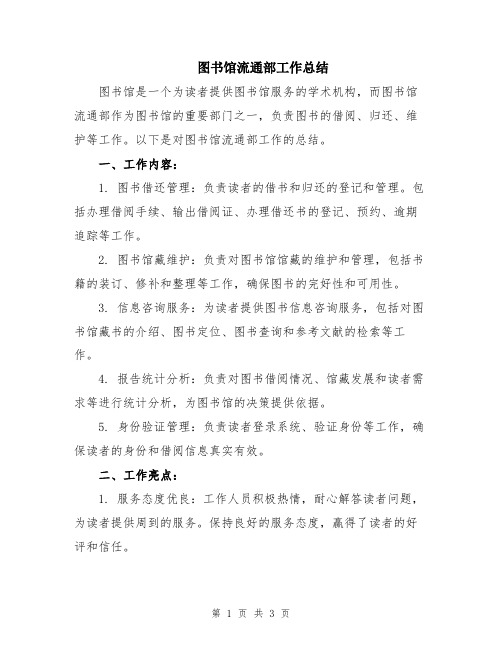 图书馆流通部工作总结

图书馆是一个为读者提供图书馆服务的学术机构，而图书馆流通部作为图书馆的重要部门之一，负责图书的借阅、归还、维护等工作。以下是对图书馆流通部工作的总结。

一、工作内容：

1. 图书借还管理：负责读者的借书和归还的登记和管理。包括办理借阅手续、输出借阅证、办理借还书的登记、预约、逾期追踪等工作。

2. 图书馆藏维护：负责对图书馆馆藏的维护和管理，包括书籍的装订、修补和整理等工作，确保图书的完好性和可用性。

3. 信息咨询服务：为读者提供图书信息咨询服务，包括对图书馆藏书的介绍、图书定位、图书查询和参考文献的检索等工作。

4. 报告统计分析：负责对图书借阅情况、馆藏发展和读者需求等进行统计分析，为图书馆的决策提供依据。

5. 身份验证管理：负责读者登录系统、验证身份等工作，确保读者的身份和借阅信息真实有效。

二、工作亮点：

1. 服务态度优良：工作人员积极热情，耐心解答读者问题，为读者提供周到的服务。保持良好的服务态度，赢得了读者的好评和信任。

第 1 页 共 3 页